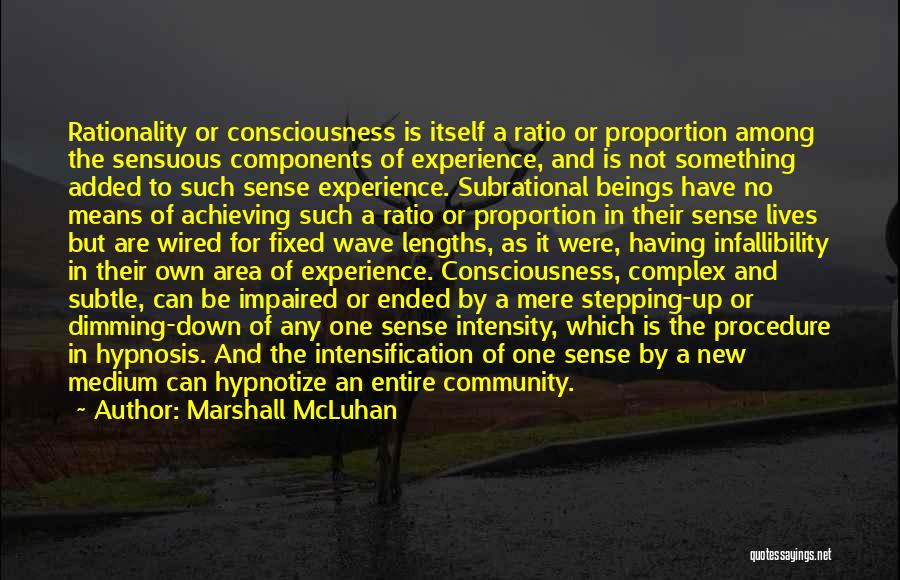 Rationality or consciousness is itself a ratio or proportion among the sensuous components of experience, and is not something added to such sense experience. Subrational beings have no means of achieving such a ratio or proportion in their sense lives but are wired for fixed wave lengths, as it were, having infallibility in their own area of experience. Consciousness, complex and subtle, can be impaired or ended by a mere stepping-up or dimming-down of any one sense intensity, which is the procedure in hypnosis. And the intensification of one sense by a new medium can hypnotize an entire community.

~ Author: Marshall McLuhan

quotessayings.net